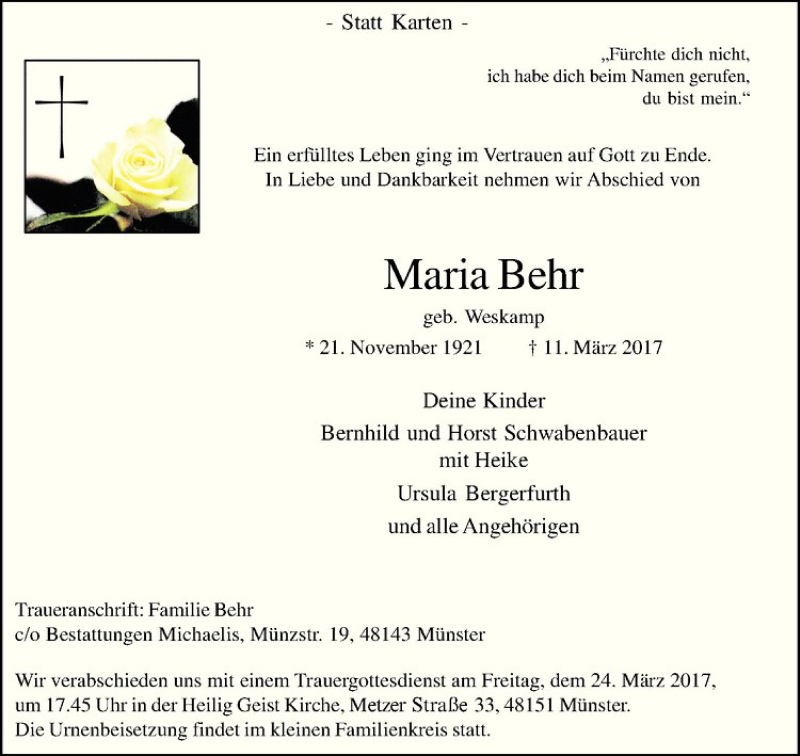 - Statt Karten -

„Fürchte dich nicht, ich habe dich beim Namen gerufen, du bist mein.“

Ein erfülltes Leben ging im Vertrauen auf Gott zu Ende. In Liebe und Dankbarkeit nehmen wir Abschied von

Maria Behr

geb. Weskamp

* 21. November 1921 † 11. März 2017

Deine Kinder

Bernhild und Horst Schwabenbauer mit Heike

Ursula Bergerfurth

und alle Angehörigen

Traueranschrift: Familie Behr
c/o Bestattungen Michaelis, Münzstr. 19, 48143 Münster

Wir verabschieden uns mit einem Trauergottesdienst am Freitag, dem 24. März 2017, um 17.45 Uhr in der Heilig Geist Kirche, Metzer Straße 33, 48151 Münster. Die Urnenbeisetzung findet im kleinen Familienkreis statt.